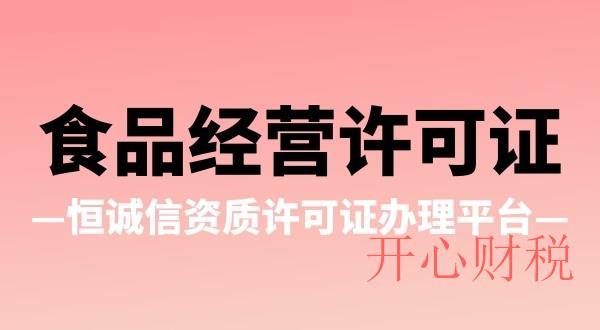 食品经营许可证

—恒诚信资质许可证办理平台—

开心财税